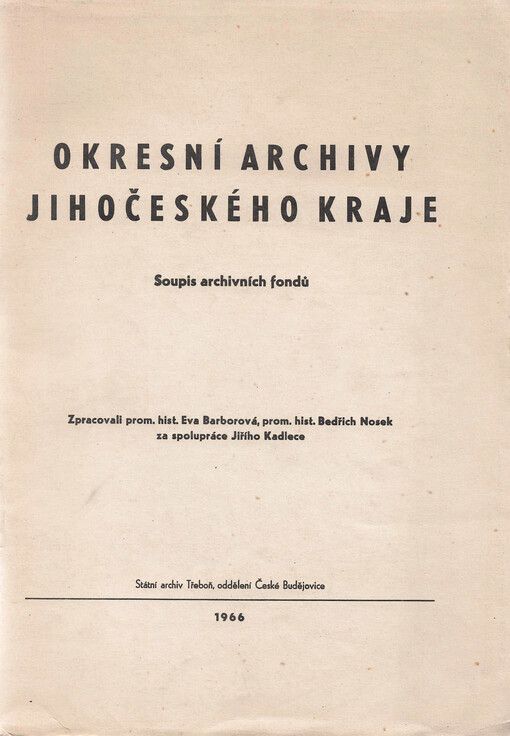 OKRESNÍ ARCHIVY JIHOČESKÉHO KRAJE

Soupis archivních fondů

Zpracovali prom. hist. Eva Barborová, prom. hist. Bedřich Nosek za spolupráce Jiřího Kadlece

Státní archiv Třeboň, oddělení České Budějovice

1966